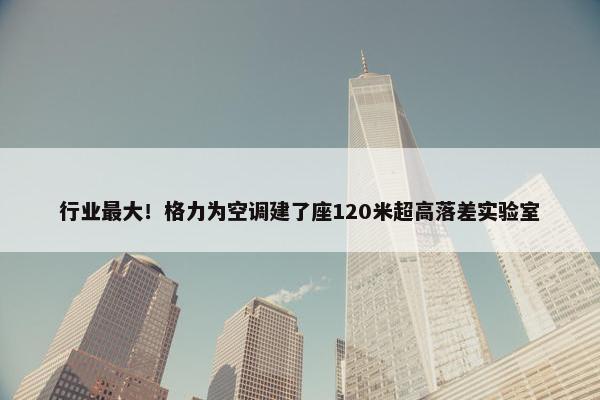 行业最大！格力为空调建了座120米超高落差实验室